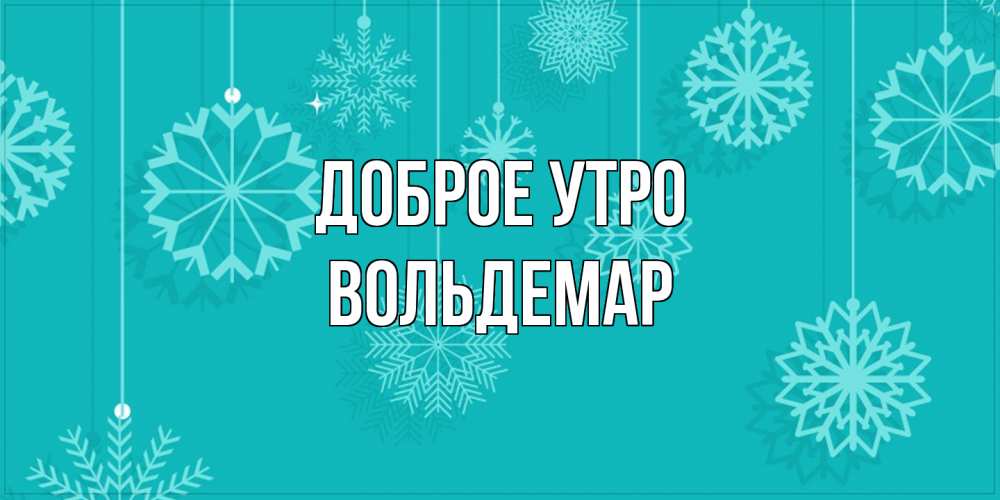 ДОБРОЕ УТРО
ВОЛЬДЕМАР